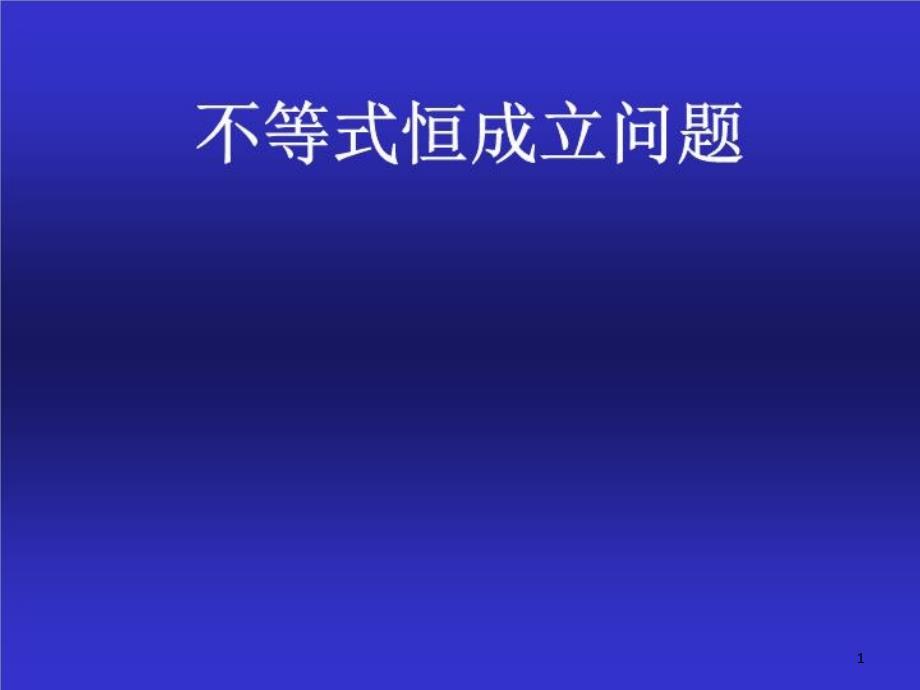 不等式恒成立问题

1